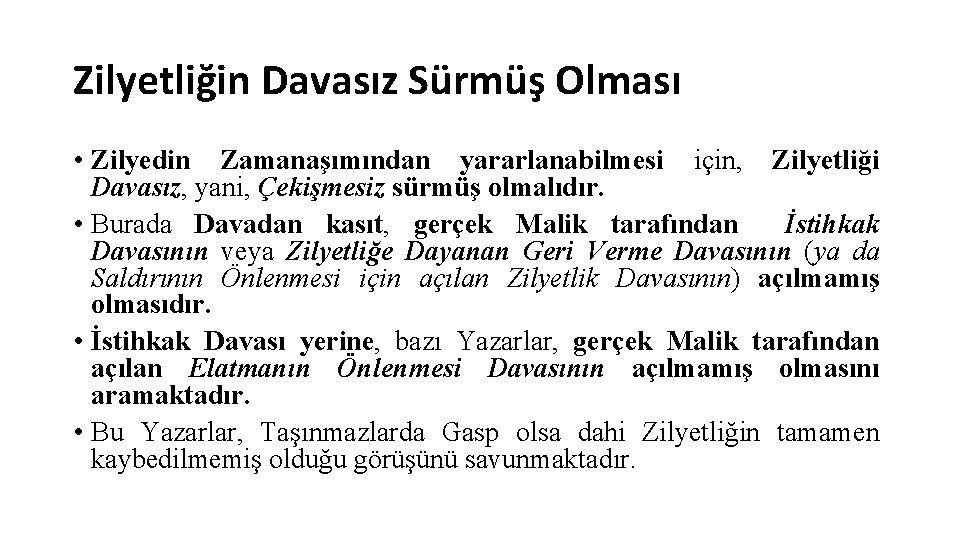 Zilyetliğin Davasız Sürmüş Olması

• Zilyedin Zamanaşımından yararlanabilmesi için, Zilyetliği Davasız, yani, Çekişmesiz sürmüş olmalıdır.

• Burada Davadan kasıt, gerçek Malik tarafından İstihkak Davasının veya Zilyetliğe Dayanan Geri Verme Davasının (ya da Saldırının Önlenmesi için açılan Zilyetlik Davasının) açılmamış olmasıdır.

• İstihkak Davası yerine, bazı Yazarlar, gerçek Malik tarafından açılan Elatmanın Önlenmesi Davasının açılmamış olmasını aramaktadır.

• Bu Yazarlar, Taşınmazlarda Gasp olsa dahi Zilyetliğin tamamen kaybedilmemiş olduğu görüşünü savunmaktadır.